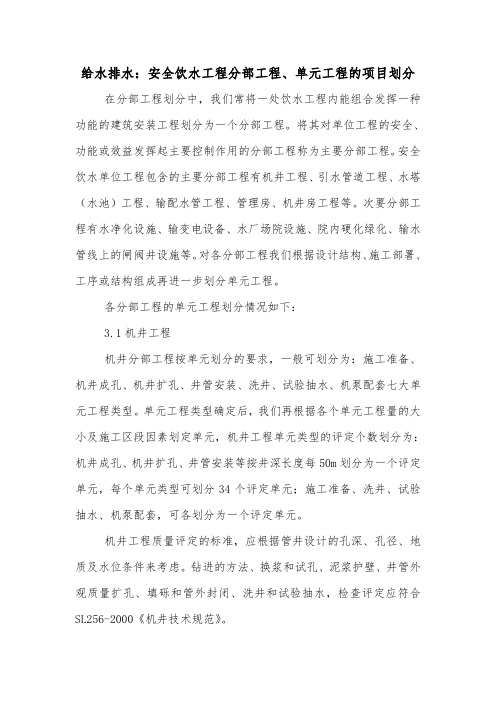 给水排水：安全饮水工程分部工程、单元工程的项目划分

在分部工程划分中，我们常将一处饮水工程内能组合发挥一种功能的建筑安装工程划分为一个分部工程。将其对单位工程的安全、功能或效益发挥起主要控制作用的分部工程称为主要分部工程。安全饮水单位工程包含的主要分部工程有机井工程、引水管道工程、水塔（水池）工程、输配水管工程、管理房、机井房工程等。次要分部工程有水净化设施、输变电设备、水厂场院设施、院内硬化绿化、输水管线上的闸阀井设施等。对各分部工程我们根据设计结构、施工部署、工序或结构组成再进一步划分单元工程。

各分部工程的单元工程划分情况如下：

3.1 机井工程

机井分部工程按单元划分的要求，一般可划分为：施工准备、机井成孔、机井扩孔、井管安装、洗井、试验抽水、机泵配套七大单元工程类型。单元工程类型确定后，我们再根据各个单元工程量的大小及施工区段因素划定单元，机井工程单元类型的评定个数划分为：机井成孔、机井扩孔、井管安装等按井深长度每 50m 划分为一个评定单元，每个单元类型可划分 34 个评定单元；施工准备、洗井、试验抽水、机泵配套，可各划分为一个评定单元。

机井工程质量评定的标准，应根据管井设计的孔深、孔径、地质及水位条件来考虑。钻进的方法、换浆和试孔、泥浆护壁、井管外观质量扩孔、填砾和管外封闭、洗井和试验抽水，检查评定应符合 SL256-2000《机井技术规范》。